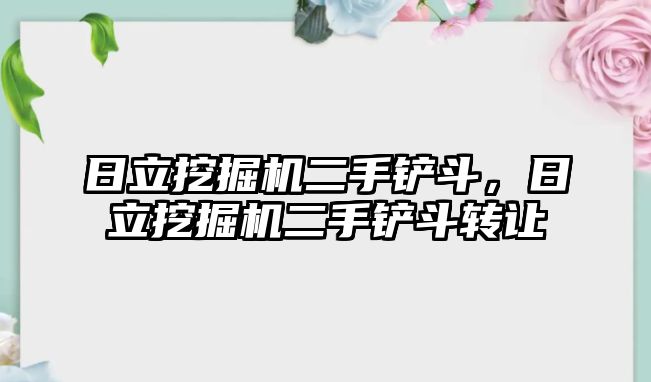 日立挖掘机二手铲斗，日立挖掘机二手铲斗转让